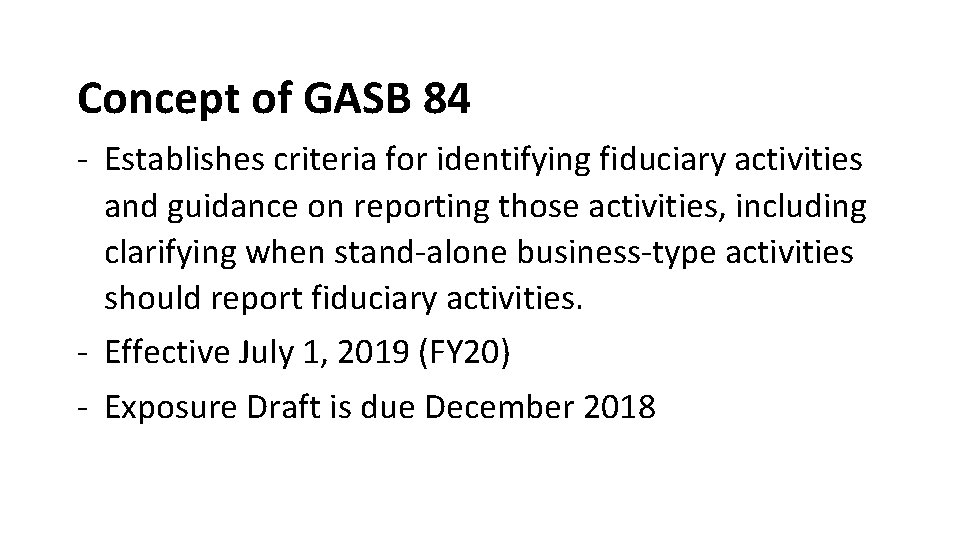 Concept of GASB 84

- Establishes criteria for identifying fiduciary activities and guidance on reporting those activities, including clarifying when stand-alone business-type activities should report fiduciary activities.
- Effective July 1, 2019 (FY20)
- Exposure Draft is due December 2018